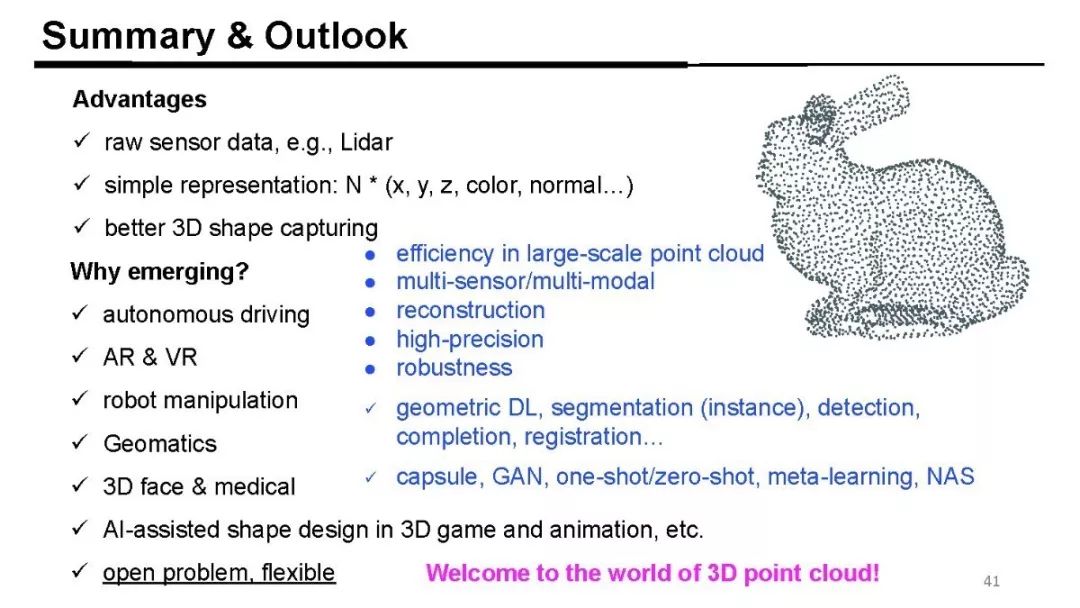 Summary & Outlook

Advantages

✓ raw sensor data, e.g., Lidar

✓ simple representation: N * (x, y, z, color, normal…)

✓ better 3D shape capturing

Why emerging?

✓ autonomous driving

✓ AR & VR

✓ robot manipulation

✓ Geomatics

✓ 3D face & medical

✓ AI-assisted shape design in 3D game and animation, etc.

✓ open problem, flexible

● efficiency in large-scale point cloud
● multi-sensor/multi-modal
● reconstruction
● high-precision
● robustness

✓ geometric DL, segmentation (instance), detection, completion, registration…

✓ capsule, GAN, one-shot/zero-shot, meta-learning, NAS

Welcome to the world of 3D point cloud!

41